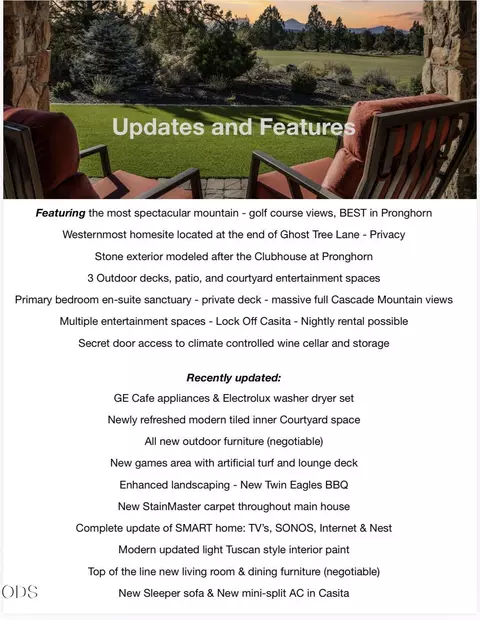 Updates and Features

Featuring the most spectacular mountain - golf course views, BEST in Pronghorn

Westernmost homesite located at the end of Ghost Tree Lane - Privacy

Stone exterior modeled after the Clubhouse at Pronghorn

3 Outdoor decks, patio, and courtyard entertainment spaces

Primary bedroom en-suite sanctuary - private deck - massive full Cascade Mountain views

Multiple entertainment spaces - Lock Off Casita - Nightly rental possible

Secret door access to climate controlled wine cellar and storage

Recently updated:

GE Cafe appliances & Electrolux washer dryer set

Newly refreshed modern tiled inner Courtyard space

All new outdoor furniture (negotiable)

New games area with artificial turf and lounge deck

Enhanced landscaping - New Twin Eagles BBQ

New StainMaster carpet throughout main house

Complete update of SMART home: TV's, SONOS, Internet & Nest

Modern updated light Tuscan style interior paint

Top of the line new living room & dining furniture (negotiable)

New Sleeper sofa & New mini-split AC in Casita

ODS